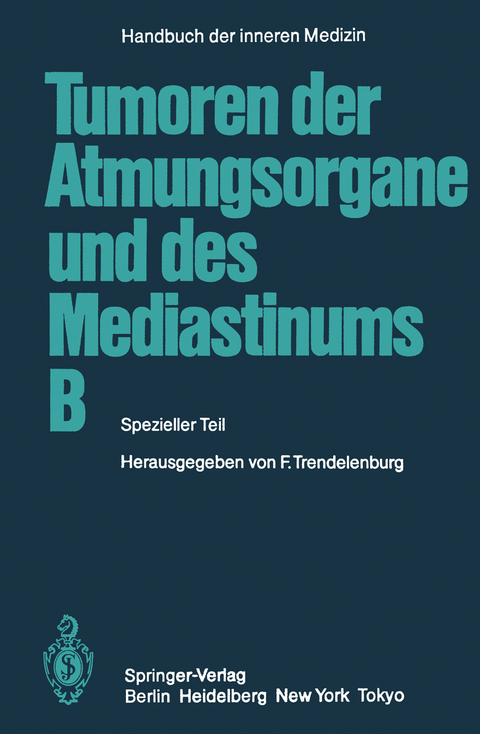 Handbuch der inneren Medizin

Tumoren der Atmungsorgane und des Mediastinums B

Spezieller Teil

Herausgegeben von F. Trendelenburg

Springer-Verlag
Berlin Heidelberg New York Tokyo